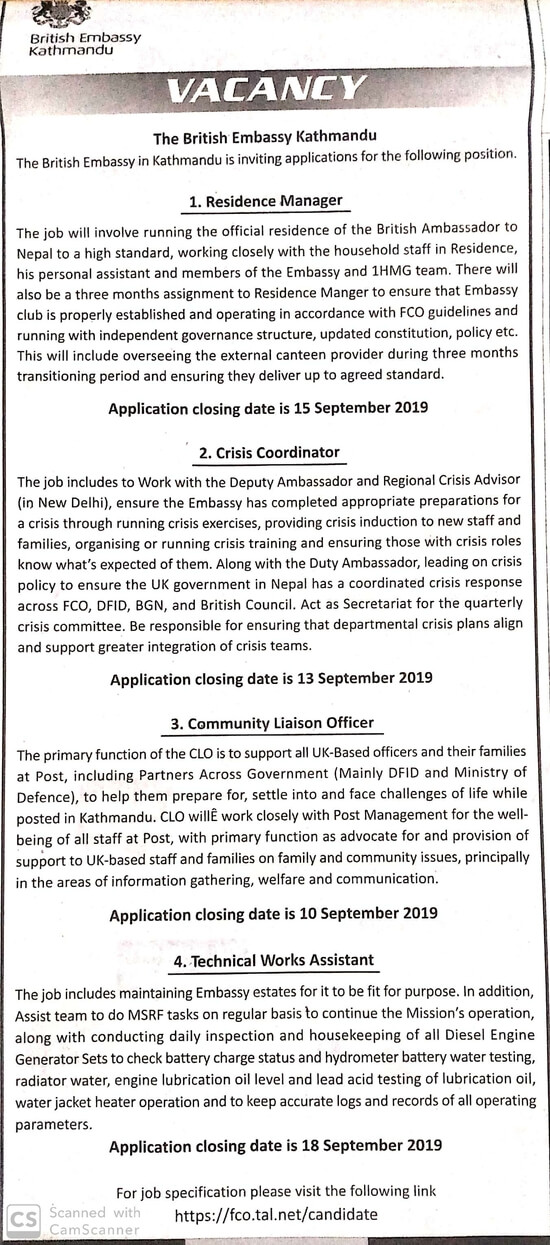 British Embassy
Kathmandu

VACANCY

The British Embassy Kathmandu

The British Embassy in Kathmandu is inviting applications for the following position.

1. Residence Manager

The job will involve running the official residence of the British Ambassador to Nepal to a high standard, working closely with the household staff in Residence, his personal assistant and members of the Embassy and 1HMG team. There will also be a three months assignment to Residence Manger to ensure that Embassy club is properly established and operating in accordance with FCO guidelines and running with independent governance structure, updated constitution, policy etc. This will include overseeing the external canteen provider during three months transitioning period and ensuring they deliver up to agreed standard.

Application closing date is 15 September 2019

2. Crisis Coordinator

The job includes to Work with the Deputy Ambassador and Regional Crisis Advisor (in New Delhi), ensure the Embassy has completed appropriate preparations for a crisis through running crisis exercises, providing crisis induction to new staff and families, organising or running crisis training and ensuring those with crisis roles know what's expected of them. Along with the Duty Ambassador, leading on crisis policy to ensure the UK government in Nepal has a coordinated crisis response across FCO, DFID, BGN, and British Council. Act as Secretariat for the quarterly crisis committee. Be responsible for ensuring that departmental crisis plans align and support greater integration of crisis teams.

Application closing date is 13 September 2019

3. Community Liaison Officer

The primary function of the CLO is to support all UK-Based officers and their families at Post, including Partners Across Government (Mainly DFID and Ministry of Defence), to help them prepare for, settle into and face challenges of life while posted in Kathmandu. CLO willÊ work closely with Post Management for the well-being of all staff at Post, with primary function as advocate for and provision of support to UK-based staff and families on family and community issues, principally in the areas of information gathering, welfare and communication.

Application closing date is 10 September 2019

4. Technical Works Assistant

The job includes maintaining Embassy estates for it to be fit for purpose. In addition, Assist team to do MSRF tasks on regular basis to continue the Mission's operation, along with conducting daily inspection and housekeeping of all Diesel Engine Generator Sets to check battery charge status and hydrometer battery water testing, radiator water, engine lubrication oil level and lead acid testing of lubrication oil, water jacket heater operation and to keep accurate logs and records of all operating parameters.

Application closing date is 18 September 2019

For job specification please visit the following link
https://fco.tal.net/candidate

CS Scanned with CamScanner